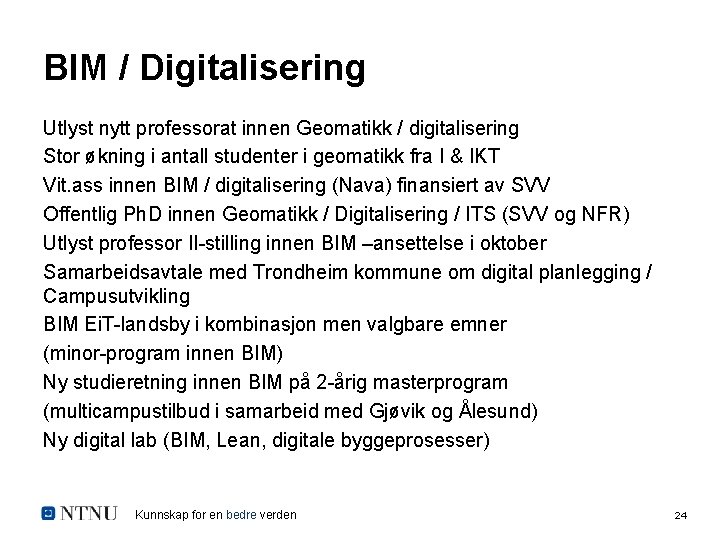 BIM / Digitalisering

Utlyst nytt professorat innen Geomatikk / digitalisering

Stor økning i antall studenter i geomatikk fra I & IKT

Vit.ass innen BIM / digitalisering (Nava) finansiert av SVV

Offentlig PhD innen Geomatikk / Digitalisering / ITS (SVV og NFR)

Utlyst professor II-stilling innen BIM –ansettelse i oktober

Samarbeidsavtale med Trondheim kommune om digital planlegging / Campusutvikling

BIM EiT-landsby i kombinasjon men valgbare emner (minor-program innen BIM)

Ny studieretning innen BIM på 2-årig masterprogram (multicampustilbud i samarbeid med Gjøvik og Ålesund)

Ny digital lab (BIM, Lean, digitale byggeprosesser)

NTNU Kunnskap for en bedre verden

24